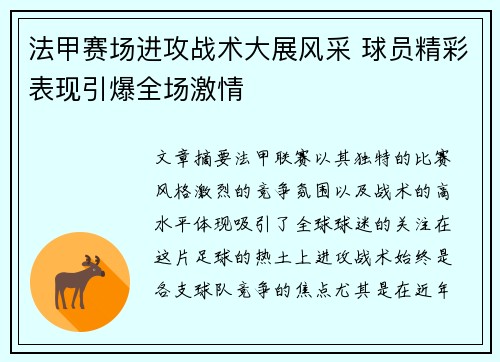 法甲赛场进攻战术大展风采 球员精彩表现引爆全场激情

文章摘要法甲联赛以其独特的比赛风格激烈的竞争氛围以及战术的高水平体现吸引了全球球迷的关注在这片足球的热土上进攻战术始终是各支球队竞争的焦点尤其是在近年